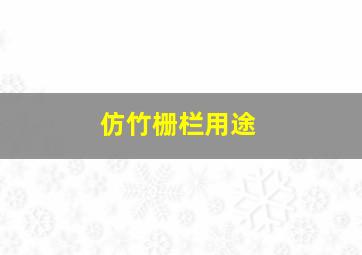 仿竹栅栏用途